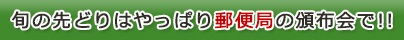 旬の先どりはやっぱり郵便局の頒布会で!!